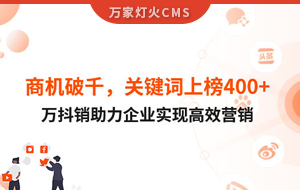 万家灯火CMS

头条

商机破千，关键词上榜400+
万抖销助力企业实现高效营销